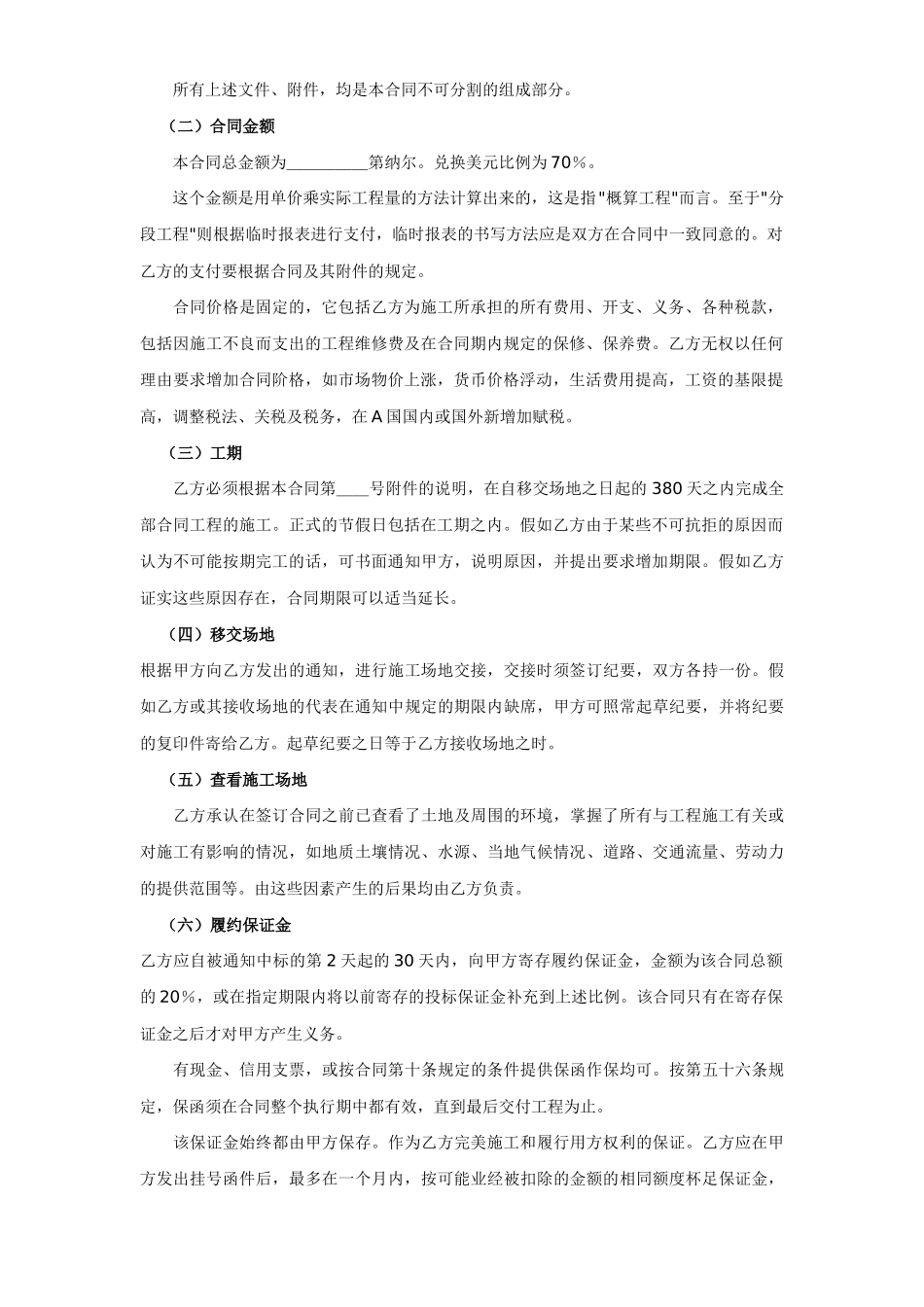 所有上述文件、附件，均是本合同不可分割的组成部分。

（二）合同金额

本合同总金额为__________第纳尔。兑换美元比例为70%。

这个金额是用单价乘实际工程量的方法计算出来的，这是指"概算工程"而言。至于"分段工程"则根据临时报表进行支付，临时报表的书写方法应是双方在合同中一致同意的。对乙方的支付要根据合同及其附件的规定。

合同价格是固定的，它包括乙方为施工所承担的所有费用、开支、义务、各种税款，包括因施工不良而支出的工程维修费及在合同期内规定的保修、保养费。乙方无权以任何理由要求增加合同阶格，如市场物价上涨，货币价格浮动，生活费用提高，工资的基限提高，调整税法、关税及税务，在A国国内或国外新增加赋税。

（三）工期

乙方必须根据本合同第____号附件的说明，在自移交场地之日起的380天之内完成全部合同工程的施工。正式的节假日包括在工期之内。假如乙方由于某些不可抗拒的原因而认为不可能按期完工的话，可书面通知甲方，说明原因，并提出要求增加期限。假如乙方证实这些原因存在，合同期限可以适当延长。

（四）移交场地

根据甲方向乙方发出的通知，进行施工场地交接，交接时须签订纪要，双方各持一份。假如乙方或其接收场地的代表在通知中规定的期限内缺席，甲方可照常起草纪要，并将纪要的复印件寄给乙方。起草纪要之日等于乙方接收场地之时。

（五）查看施工场地

乙方承认在签订合同之前已查看了土地及周围的环境，掌握了所有与工程施工有关或对施工有影响的情况，如地质土壤情况、水源、当地气候情况、道路、交通流量、劳动力的提供范围等。由这些因素产生的后果均由乙方负责。

（六）履约保证金

乙方应自被通知中标的第2天起的30天内，向甲方寄存履约保证金，金额为该合同总额的20%，或在指定期限内将以前寄存的投标保证金补充到上述比例。该合同只有在寄存保证金之后才对甲方产生义务。

有现金、信用支票，或按合同第十条规定的条件提供保函作保均可。按第五十六条规定，保函须在合同整个执行期中都有效，直到最后交付工程为止。

该保证金始终都由甲方保存。作为乙方完美施工和履行用方权利的保证。乙方应在甲方发出挂号函件后，最多在一个月内，按可能业经被扣除的金额的相同额度杯足保证金，